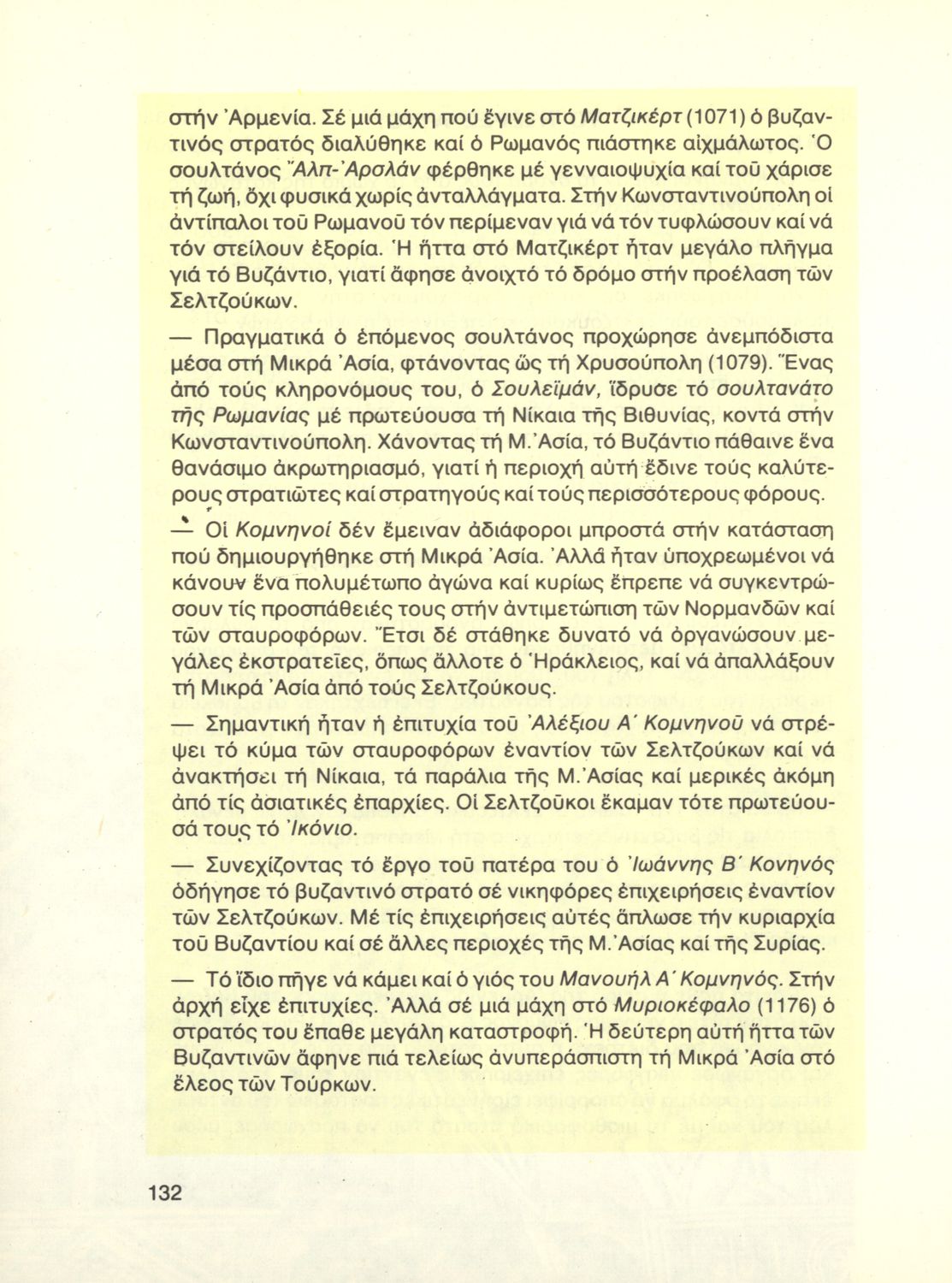 στήν Ἀρμενία. Σέ μιά μάχη πού ἔγινε στό Ματζικέρτ (1071) ὁ βυζαντινός στρατός διαλύθηκε καί ὁ Ρωμανός πιάστηκε αἰχμάλωτος. Ὁ σουλτάνος Ἄλπ-Ἀρσλάν φέρθηκε μέ γενναιοψυχία καί τοῦ χάρισε τή ζωή, ὄχι φυσικά χωρίς ἀνταλλάγματα. Στήν Κωνσταντινούπολη οἱ ἀντίπαλοι τοῦ Ρωμανοῦ τόν περίμεναν γιά νά τόν τυφλώσουν καί νά τόν στείλουν ἐξορία. Ἡ ἧττα στό Ματζικέρτ ἦταν μεγάλο πλῆγμα γιά τό Βυζάντιο, γιατί ἄφησε ἀνοιχτό τό δρόμο στήν προέλαση τῶν Σελτζούκων.

— Πραγματικά ὁ ἑπόμενος σουλτάνος προχώρησε ἀνεμπόδιστα μέσα στή Μικρά Ἀσία, φτάνοντας ὥς τή Χρυσούπολη (1079). Ἕνας ἀπό τούς κληρονόμους του, ὁ Σουλεϊμάν, ἵδρυσε τό σουλτανάτο τῆς Ρωμανίας μέ πρωτεύουσα τή Νίκαια τῆς Βιθυνίας, κοντά στήν Κωνσταντινούπολη. Χάνοντας τή Μ. Ἀσία, τό Βυζάντιο πάθαινε ἕνα θανάσιμο ἀκρωτηριασμό, γιατί ἡ περιοχή αὐτή ἔδινε τούς καλύτερους στρατιῶτες καί στρατηγούς καί τούς περισσότερους φόρους.

— Οἱ Κομνηνοί δέν ἔμειναν ἀδιάφοροι μπροστά στήν κατάσταση πού δημιουργήθηκε στή Μικρά Ἀσία. Ἀλλά ἦταν ὑποχρεωμένοι νά κάνουν ἕνα πολυμέτωπο ἀγώνα καί κυρίως ἔπρεπε νά συγκεντρώσουν τίς προσπάθειές τους στήν ἀντιμετώπιση τῶν Νορμανδῶν καί τῶν σταυροφόρων. Ἔτσι δέ στάθηκε δυνατό νά ὀργανώσουν μεγάλες ἐκστρατεῖες, ὅπως ἄλλοτε ὁ Ἡράκλειος, καί νά ἀπαλλάξουν τή Μικρά Ἀσία ἀπό τούς Σελτζούκους.

— Σημαντική ἦταν ἡ ἐπιτυχία τοῦ Ἀλέξιου Α΄ Κομνηνοῦ νά στρέψει τό κύμα τῶν σταυροφόρων ἐναντίον τῶν Σελτζούκων καί νά ἀνακτήσει τή Νίκαια, τά παράλια τῆς Μ. Ἀσίας καί μερικές ἀκόμη ἀπό τίς ἀσιατικές ἐπαρχίες. Οἱ Σελτζοῦκοι ἔκαμαν τότε πρωτεύουσά τους τό Ἰκόνιο.

— Συνεχίζοντας τό ἔργο τοῦ πατέρα του ὁ Ἰωάννης Β΄ Κονηνός ὁδήγησε τό βυζαντινό στρατό σέ νικηφόρες ἐπιχειρήσεις ἐναντίον τῶν Σελτζούκων. Μέ τίς ἐπιχειρήσεις αὐτές ἅπλωσε τήν κυριαρχία τοῦ Βυζαντίου καί σέ ἄλλες περιοχές τῆς Μ. Ἀσίας καί τῆς Συρίας.

— Τό ἴδιο πῆγε νά κάμει καί ὁ γιός του Μανουήλ Α΄ Κομνηνός. Στήν ἀρχή εἶχε ἐπιτυχίες. Ἀλλά σέ μιά μάχη στό Μυριοκέφαλο (1176) ὁ στρατός του ἔπαθε μεγάλη καταστροφή. Ἡ δεύτερη αὐτή ἧττα τῶν Βυζαντινῶν ἄφηνε πιά τελείως ἀνυπεράσπιστη τή Μικρά Ἀσία στό ἔλεος τῶν Τούρκων.

132